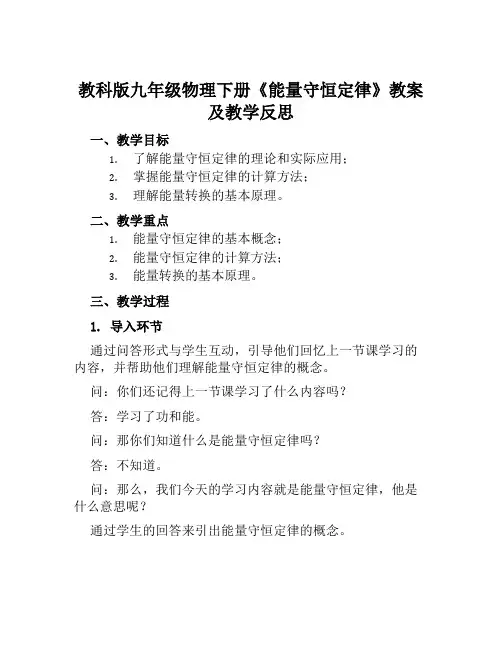 教科版九年级物理下册《能量守恒定律》教案及教学反思

一、教学目标

1. 了解能量守恒定律的理论和实际应用；
2. 掌握能量守恒定律的计算方法；
3. 理解能量转换的基本原理。

二、教学重点

1. 能量守恒定律的基本概念；
2. 能量守恒定律的计算方法；
3. 能量转换的基本原理。

三、教学过程

1. 导入环节

通过问答形式与学生互动，引导他们回忆上一节课学习的内容，并帮助他们理解能量守恒定律的概念。

问：你们还记得上一节课学习了什么内容吗？

答：学习了功和能。

问：那你们知道什么是能量守恒定律吗？

答：不知道。

问：那么，我们今天的学习内容就是能量守恒定律，他是什么意思呢？

通过学生的回答来引出能量守恒定律的概念。